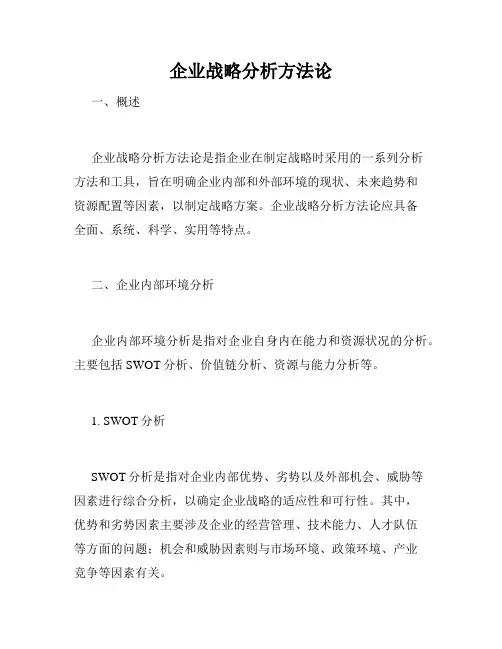 企业战略分析方法论

一、概述

企业战略分析方法论是指企业在制定战略时采用的一系列分析方法和工具，旨在明确企业内部和外部环境的现状、未来趋势和资源配置等因素，以制定战略方案。企业战略分析方法论应具备全面、系统、科学、实用等特点。

二、企业内部环境分析

企业内部环境分析是指对企业自身内在能力和资源状况的分析。主要包括 SWOT 分析、价值链分析、资源与能力分析等。

1. SWOT 分析

SWOT 分析是指对企业内部优势、劣势以及外部机会、威胁等因素进行综合分析，以确定企业战略的适应性和可行性。其中，优势和劣势因素主要涉及企业的经营管理、技术能力、人才队伍等方面的问题；机会和威胁因素则与市场环境、政策环境、产业竞争等因素有关。